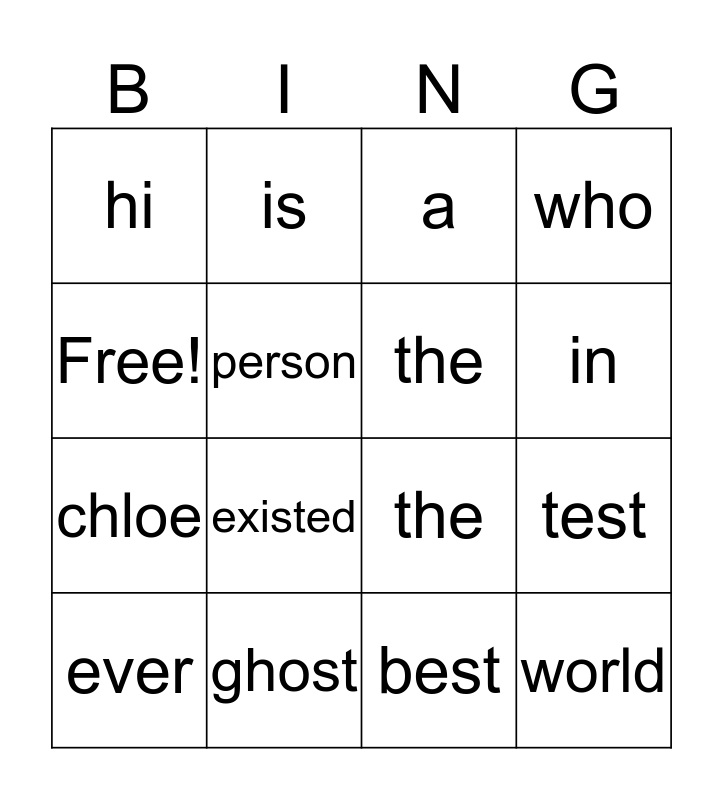 | B | I | N | G |
|---|---|---|---|
| hi | is | a | who |
| Free! | person | the | in |
| chloe | existed | the | test |
| ever | ghost | best | world |